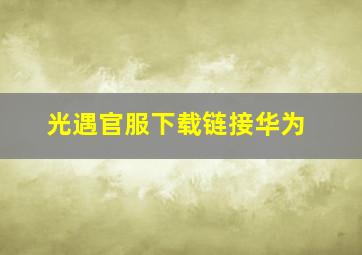 光遇官服下载链接华为